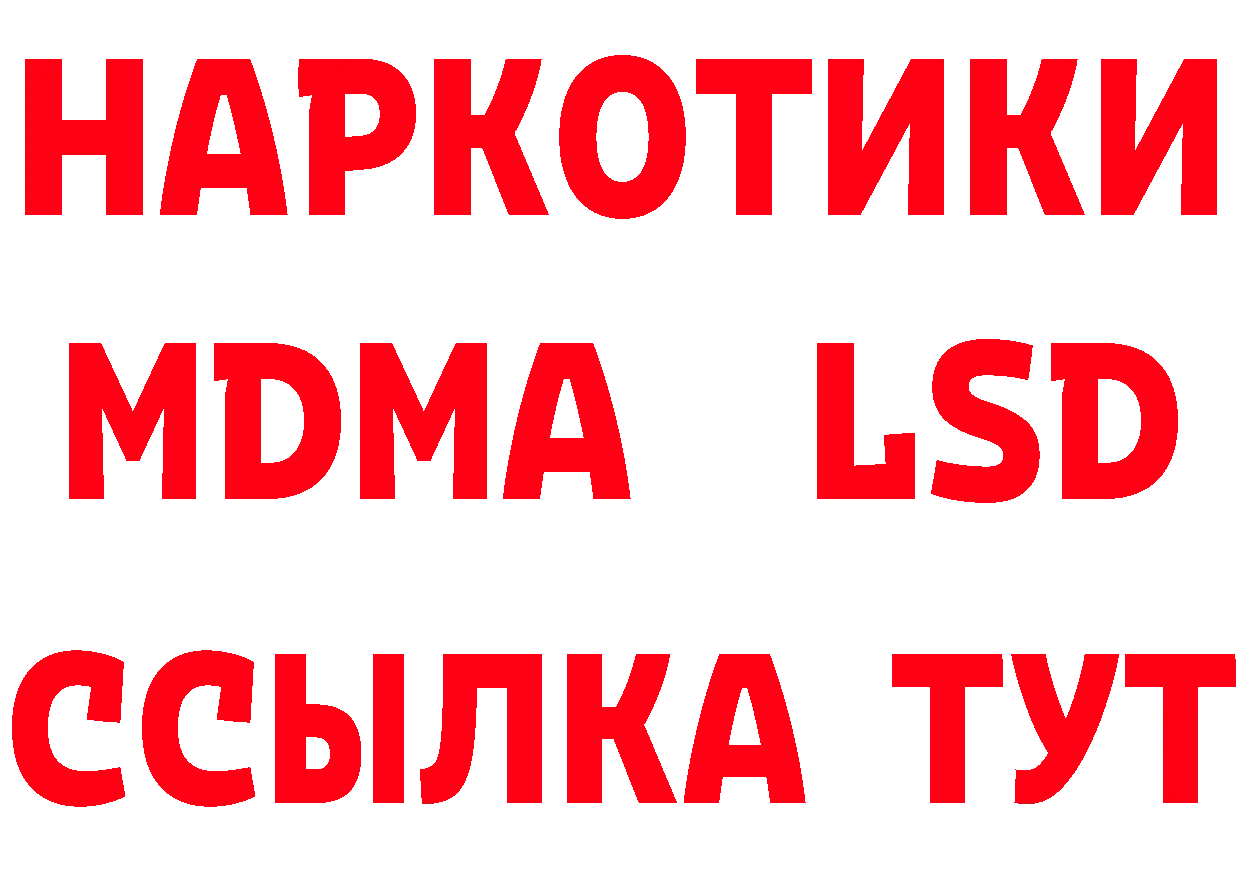 НАРКОТИКИ
MDMA LSD
ССЫЛКА ТУТ